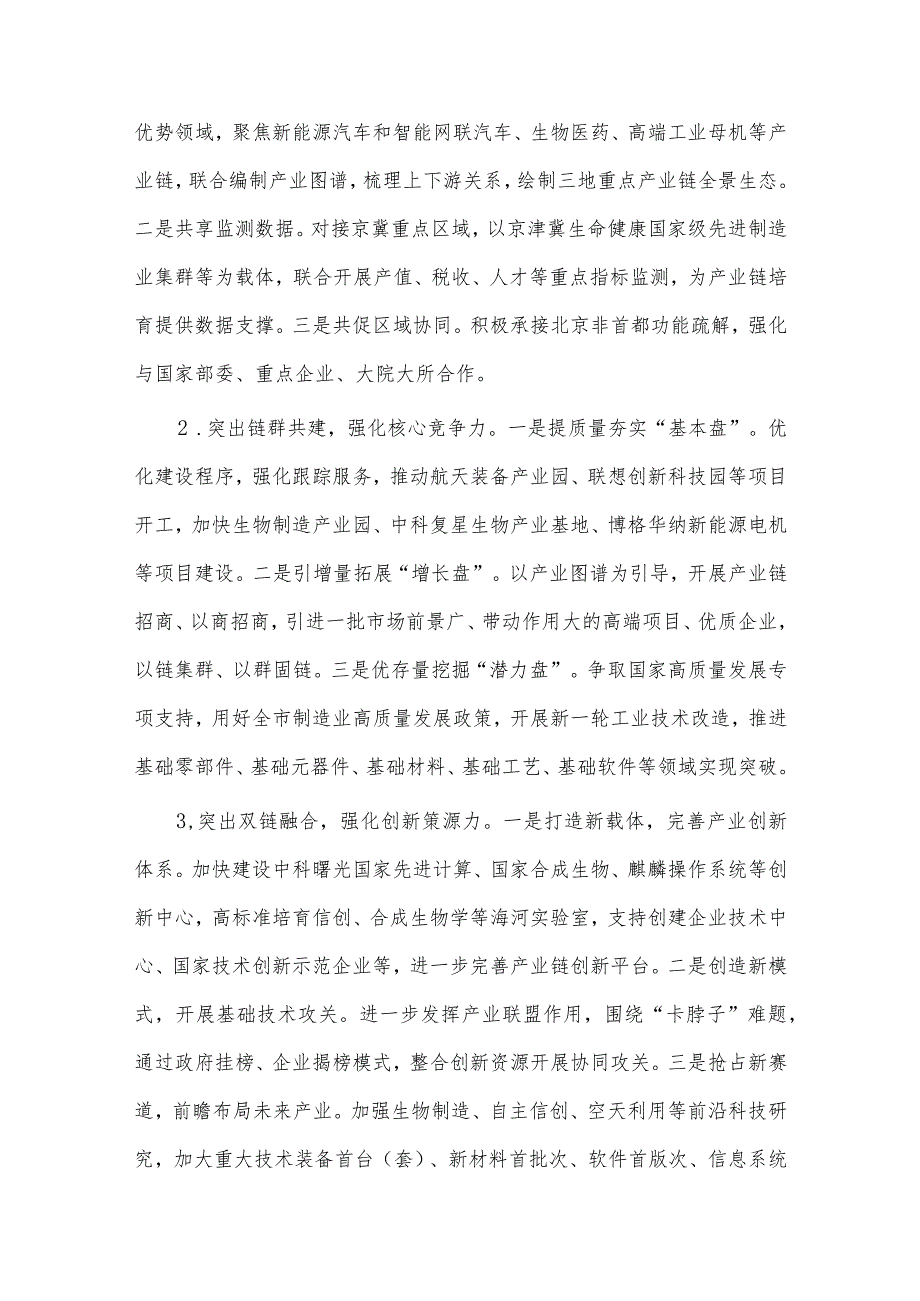 优势领域，聚焦新能源汽车和智能网联汽车、生物医药、高端工业母机等产业链，联合编制产业图谱，梳理上下游关系，绘制三地重点产业链全景生态。二是共享监测数据。对接京冀重点区域，以京津冀生命健康国家级先进制造业集群等为载体，联合开展产值、税收、人才等重点指标监测，为产业链培育提供数据支撑。三是共促区域协同。积极承接北京非首都功能疏解，强化与国家部委、重点企业、大院大所合作。

2．突出链群共建，强化核心竞争力。一是提质量夯实“基本盘”。优化建设程序，强化跟踪服务，推动航天装备产业园、联想创新科技园等项目开工，加快生物制造产业园、中科复星生物产业基地、博格华纳新能源电机等项目建设。二是引增量拓展“增长盘”。以产业图谱为引导，开展产业链招商、以商招商，引进一批市场前景广、带动作用大的高端项目、优质企业，以链集群、以群固链。三是优存量挖掘“潜力盘”。争取国家高质量发展专项支持，用好全市制造业高质量发展政策，开展新一轮工业技术改造，推进基础零部件、基础元器件、基础材料、基础工艺、基础软件等领域实现突破。

3,突出双链融合，强化创新策源力。一是打造新载体，完善产业创新体系。加快建设中科曙光国家先进计算、国家合成生物、麒麟操作系统等创新中心，高标准培育信创、合成生物学等海河实验室，支持创建企业技术中心、国家技术创新示范企业等，进一步完善产业链创新平台。二是创造新模式，开展基础技术攻关。进一步发挥产业联盟作用，围绕“卡脖子”难题，通过政府挂榜、企业揭榜模式，整合创新资源开展协同攻关。三是抢占新赛道，前瞻布局未来产业。加强生物制造、自主信创、空天利用等前沿科技研究，加大重大技术装备首台（套）、新材料首批次、软件首版次、信息系统